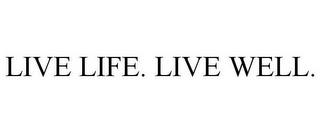 LIVE LIFE. LIVE WELL.